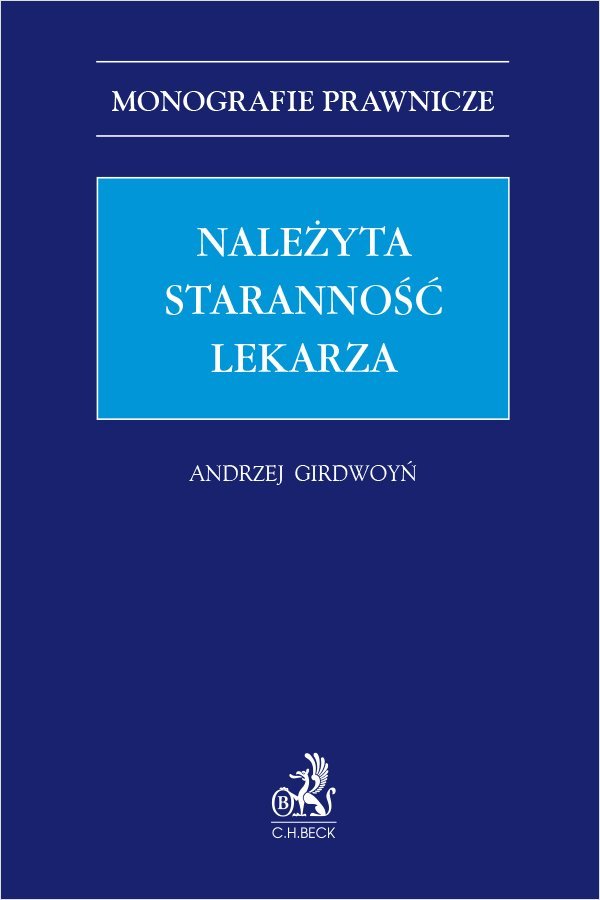 MONOGRAFIE PRAWNICZE

NALEŻYTA STARANNOŚĆ LEKARZA

ANDRZEJ GIRDWOYŃ

B

C.H.BECK